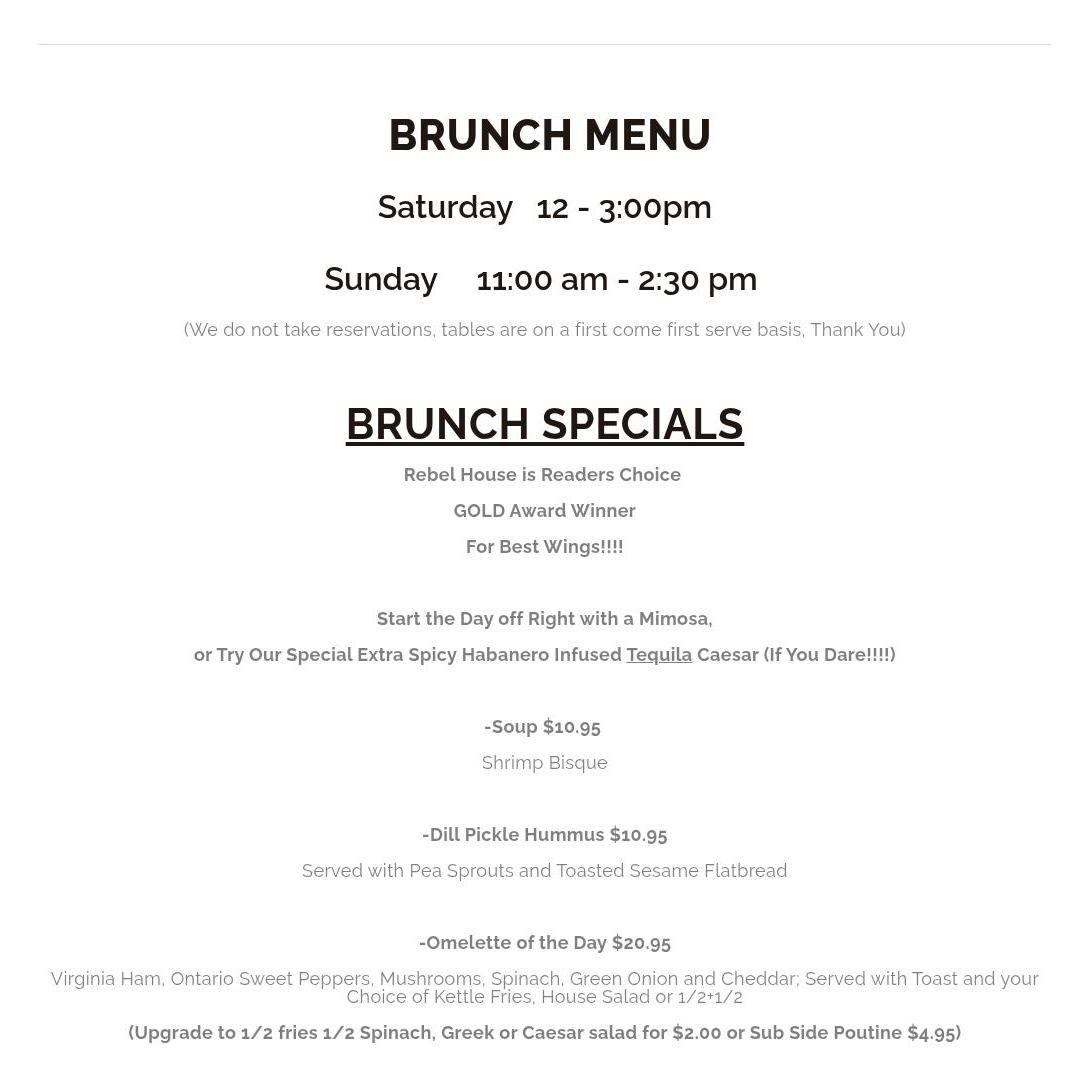 BRUNCH MENU

Saturday 12 - 3:00pm

Sunday 11:00 am - 2:30 pm

(We do not take reservations, tables are on a first come first serve basis, Thank You)

BRUNCH SPECIALS

Rebel House is Readers Choice

GOLD Award Winner

For Best Wings!!!!

Start the Day off Right with a Mimosa,

or Try Our Special Extra Spicy Habanero Infused Tequila Caesar (If You Dare!!!!)

-Soup $10.95

Shrimp Bisque

-Dill Pickle Hummus $10.95

Served with Pea Sprouts and Toasted Sesame Flatbread

-Omelette of the Day $20.95

Virginia Ham, Ontario Sweet Peppers, Mushrooms, Spinach, Green Onion and Cheddar; Served with Toast and your Choice of Kettle Fries, House Salad or 1/2+1/2

(Upgrade to 1/2 fries 1/2 Spinach, Greek or Caesar salad for $2.00 or Sub Side Poutine $4.95)